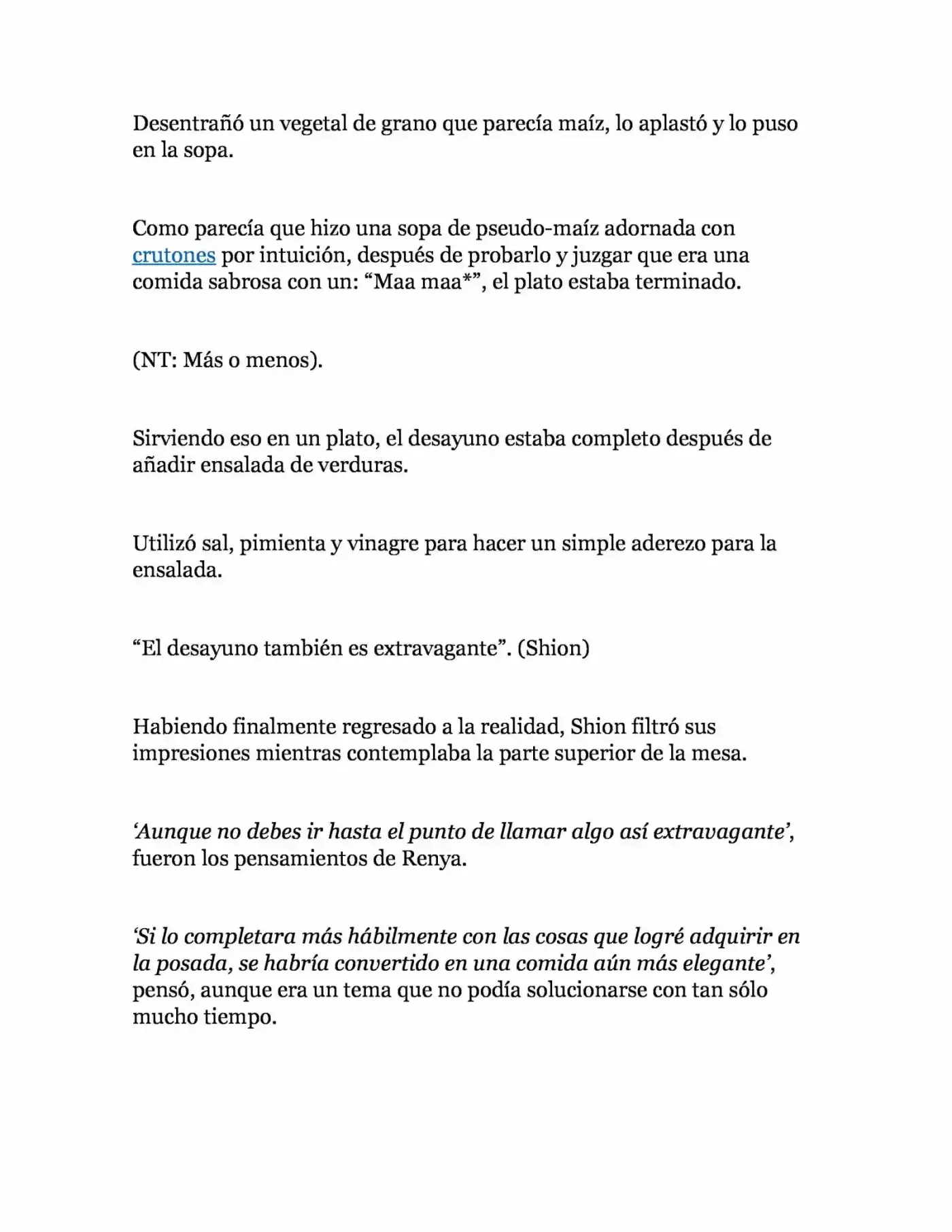 Desentrañó un vegetal de grano que parecía maíz, lo aplastó y lo puso en la sopa.

Como parecía que hizo una sopa de pseudo-maíz adornada con crutones por intuición, después de probarlo y juzgar que era una comida sabrosa con un: “Maa maa*”, el plato estaba terminado.

(NT: Más o menos).

Sirviendo eso en un plato, el desayuno estaba completo después de añadir ensalada de verduras.

Utilizó sal, pimienta y vinagre para hacer un simple aderezo para la ensalada.

“El desayuno también es extravagante”. (Shion)

Habiendo finalmente regresado a la realidad, Shion filtró sus impresiones mientras contemplaba la parte superior de la mesa.

‘Aunque no debes ir hasta el punto de llamar algo así extravagante’, fueron los pensamientos de Renya.

‘Si lo completara más hábilmente con las cosas que logré adquirir en la posada, se habría convertido en una comida aún más elegante’, pensó, aunque era un tema que no podía solucionarse con tan sólo mucho tiempo.